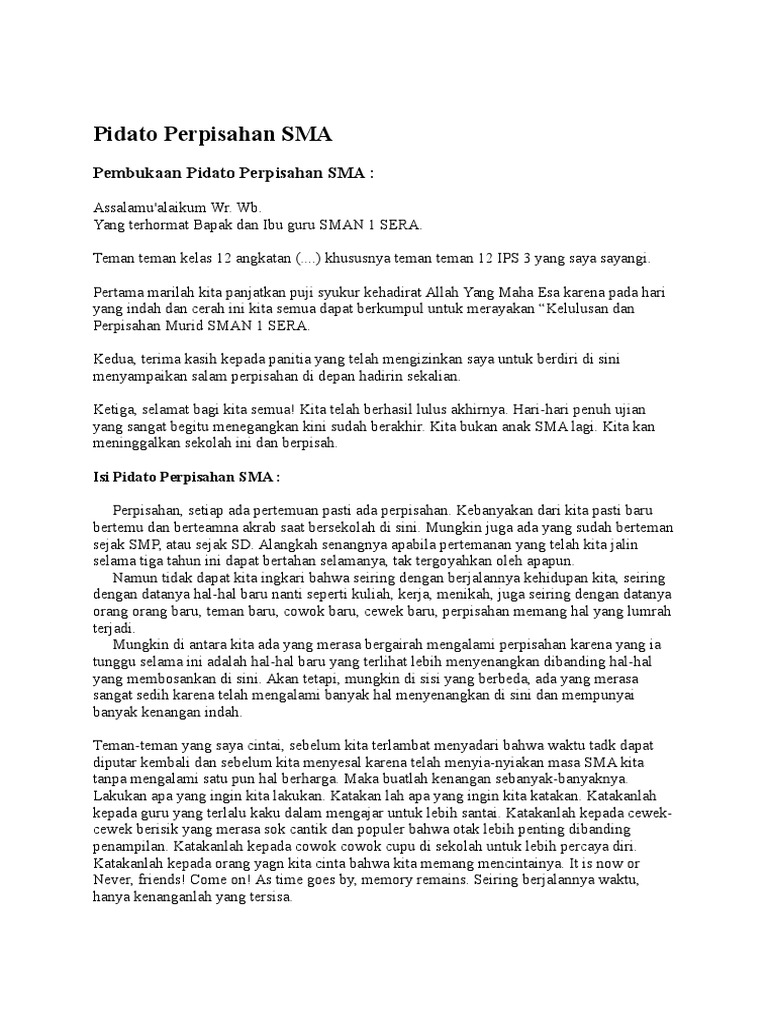 Pidato Perpisahan SMA

Pembukaan Pidato Perpisahan SMA :

Assalamu'alaikum Wr. Wb.
Yang terhormat Bapak dan Ibu guru SMAN 1 SERA.

Teman teman kelas 12 angkatan (....) khususnya teman teman 12 IPS 3 yang saya sayangi.

Pertama marilah kita panjatkan puji syukur kehadirat Allah Yang Maha Esa karena pada hari yang indah dan cerah ini kita semua dapat berkumpul untuk merayakan "Kelulusan dan Perpisahan Murid SMAN 1 SERA.

Kedua, terima kasih kepada panitia yang telah mengizinkan saya untuk berdiri di sini menyampaikan salam perpisahan di depan hadirin sekalian.

Ketiga, selamat bagi kita semua! Kita telah berhasil lulus akhirnya. Hari-hari penuh ujian yang sangat begitu menegangkan kini sudah berakhir. Kita bukan anak SMA lagi. Kita kan meninggalkan sekolah ini dan berpisah.

Isi Pidato Perpisahan SMA :

Perpisahan, setiap ada pertemuan pasti ada perpisahan. Kebanyakan dari kita pasti baru bertemu dan berteamna akrab saat bersekolah di sini. Mungkin juga ada yang sudah berteman sejak SMP, atau sejak SD. Alangkah senangnya apabila pertemanan yang telah kita jalin selama tiga tahun ini dapat bertahan selamanya, tak tergoyahkan oleh apapun.
Namun tidak dapat kita ingkari bahwa seiring dengan berjalannya kehidupan kita, seiring dengan datanya hal-hal baru nanti seperti kuliah, kerja, menikah, juga seiring dengan datanya orang orang baru, teman baru, cowok baru, cewek baru, perpisahan memang hal yang lumrah terjadi.
Mungkin di antara kita ada yang merasa bergairah mengalami perpisahan karena yang ia tunggu selama ini adalah hal-hal baru yang terlihat lebih menyenangkan dibanding hal-hal yang membosankan di sini. Akan tetapi, mungkin di sisi yang berbeda, ada yang merasa sangat sedih karena telah mengalami banyak hal menyenangkan di sini dan mempunyai banyak kenangan indah.

Teman-teman yang saya cintai, sebelum kita terlambat menyadari bahwa waktu tadk dapat diputar kembali dan sebelum kita menyesal karena telah menyia-nyiakan masa SMA kita tanpa mengalami satu pun hal berharga. Maka buatlah kenangan sebanyak-banyaknya. Lakukan apa yang ingin kita lakukan. Katakan lah apa yang ingin kita katakan. Katakanlah kepada guru yang terlalu kaku dalam mengajar untuk lebih santai. Katakanlah kepada cewek-cewek berisik yang merasa sok cantik dan populer bahwa otak lebih penting dibanding penampilan. Katakanlah kepada cowok cowok cupu di sekolah untuk lebih percaya diri. Katakanlah kepada orang yagn kita cinta bahwa kita memang mencintainya. It is now or Never, friends! Come on! As time goes by, memory remains. Seiring berjalannya waktu, hanya kenanganlah yang tersisa.